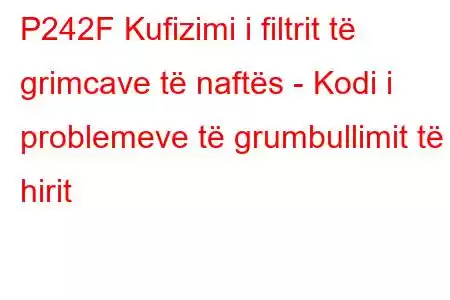 P242F Kufizimi i filtrit të grimcave të naftës - Kodi i problemeve të grumbullimit të hirit